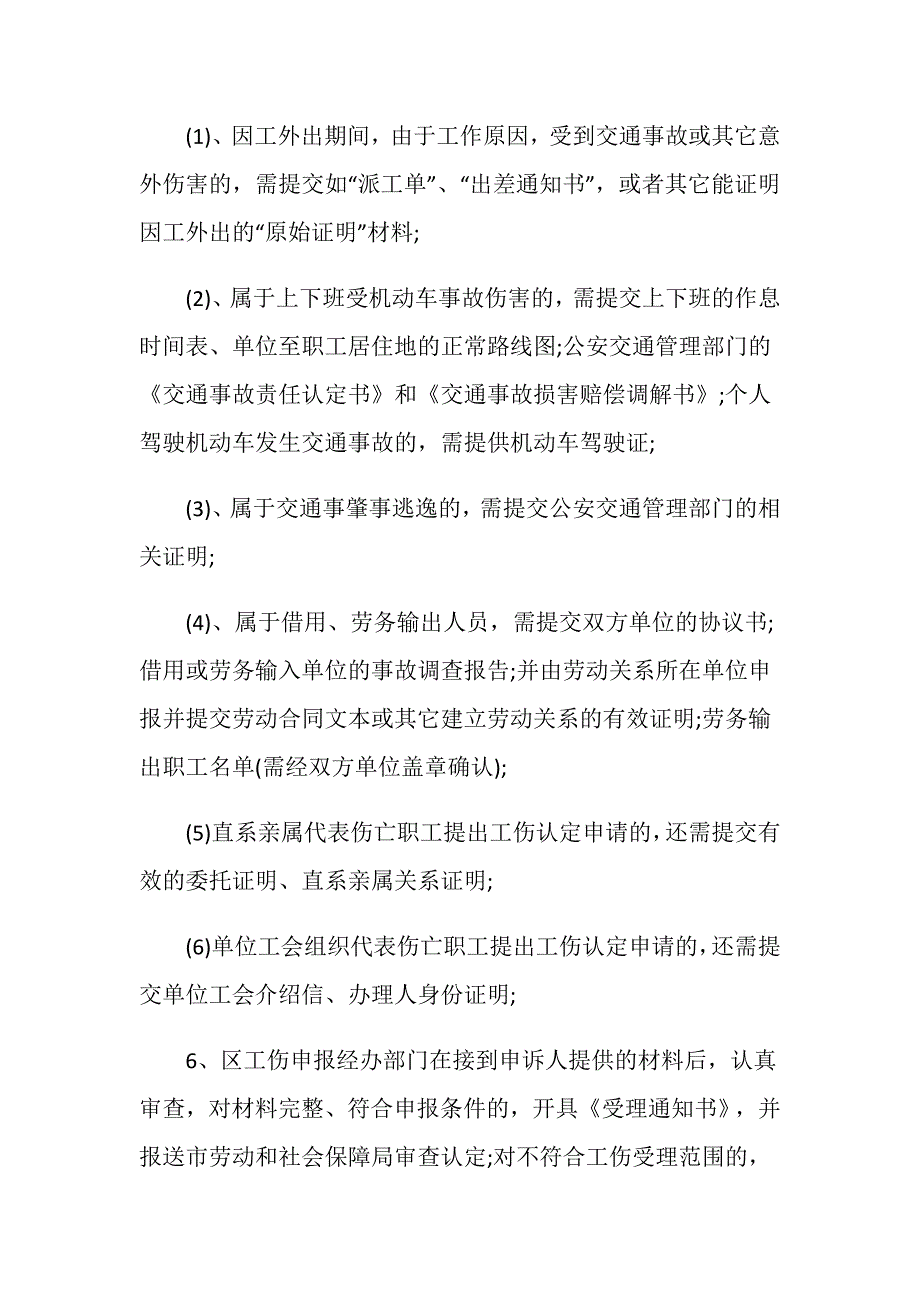 (1)、因工外出期间，由于工作原因，受到交通事故或其它意外伤害的，需提交如“派工单”、“出差通知书”，或者其它能证明因工外出的“原始证明”材料;

(2)、属于上下班受机动车事故伤害的，需提交上下班的作息时间表、单位至职工居住地的正常路线图;公安交通管理部门的《交通事故责任认定书》和《交通事故损害赔偿调解书》;个人驾驶机动车发生交通事故的，需提供机动车驾驶证;

(3)、属于交通事肇事逃逸的，需提交公安交通管理部门的相关证明;

(4)、属于借用、劳务输出人员，需提交双方单位的协议书;借用或劳务输入单位的事故调查报告;并由劳动关系所在单位申报并提交劳动合同文本或其它建立劳动关系的有效证明;劳务输出职工名单(需经双方单位盖章确认);

(5)直系亲属代表伤亡职工提出工伤认定申请的，还需提交有效的委托证明、直系亲属关系证明;

(6)单位工会组织代表伤亡职工提出工伤认定申请的，还需提交单位工会介绍信、办理人身份证明;

6、区工伤申报经办部门在接到申诉人提供的材料后，认真审查，对材料完整、符合申报条件的，开具《受理通知书》，并报送市劳动和社会保障局审查认定;对不符合工伤受理范围的，